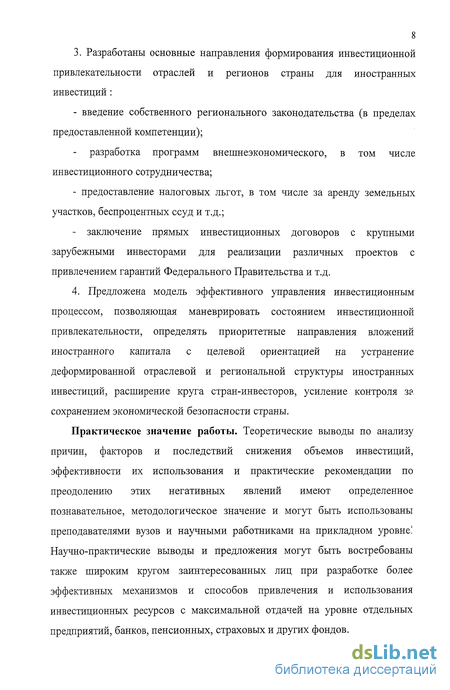 8

3. Разработаны основные направления формирования инвестиционной привлекательности отраслей и регионов страны для иностранных инвестиций :

- введение собственного регионального законодательства (в пределах предоставленной компетенции);

- разработка программ внешнеэкономического, в том числе инвестиционного сотрудничества;

- предоставление налоговых льгот, в том числе за аренду земельных участков, беспроцентных ссуд и т.д.;

- заключение прямых инвестиционных договоров с крупными зарубежными инвесторами для реализации различных проектов с привлечением гарантий Федерального Правительства и т.д.

4. Предложена модель эффективного управления инвестиционным процессом, позволяющая маневрировать состоянием инвестиционной привлекательности, определять приоритетные направления вложений иностранного капитала с целевой ориентацией на устранение деформированной отраслевой и региональной структуры иностранных инвестиций, расширение круга стран-инвесторов, усиление контроля за сохранением экономической безопасности страны.

Практическое значение работы. Теоретические выводы по анализу причин, факторов и последствий снижения объемов инвестиций, эффективности их использования и практические рекомендации по преодолению этих негативных явлений имеют определенное познавательное, методологическое значение и могут быть использованы преподавателями вузов и научными работниками на прикладном уровне. Научно-практические выводы и предложения могут быть востребованы также широким кругом заинтересованных лиц при разработке более эффективных механизмов и способов привлечения и использования инвестиционных ресурсов с максимальной отдачей на уровне отдельных предприятий, банков, пенсионных, страховых и других фондов.

dsLib.net
библиотека диссертаций